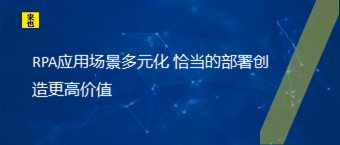 来也

RPA应用场景多元化 恰当的部署创造更高价值